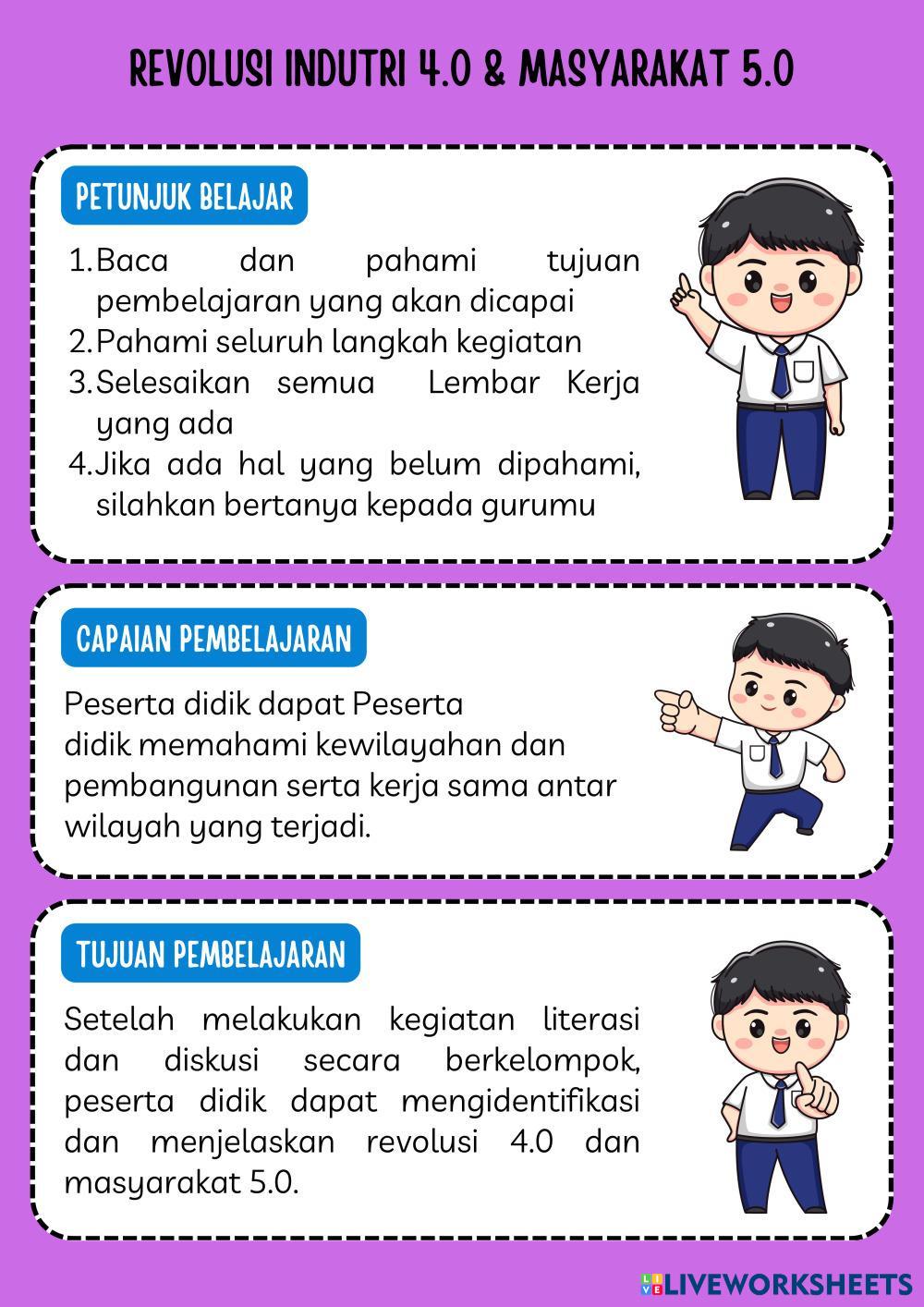 REVOLUSI INDUTRI 4.0 & MASYARAKAT 5.0

PETUNJUK BELAJAR

1. Baca dan pahami tujuan pembelajaran yang akan dicapai
2. Pahami seluruh langkah kegiatan
3. Selesaikan semua Lembar Kerja yang ada
4. Jika ada hal yang belum dipahami, silahkan bertanya kepada gurumu

CAPAIAN PEMBELAJARAN

Peserta didik dapat Peserta didik memahami kewilayahan dan pembangunan serta kerja sama antar wilayah yang terjadi.

TUJUAN PEMBELAJARAN

Setelah melakukan kegiatan literasi dan diskusi secara berkelompok, peserta didik dapat mengidentifikasi dan menjelaskan revolusi 4.0 dan masyarakat 5.0.

LIVEWORKSHEETS